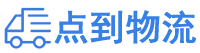 点到物流